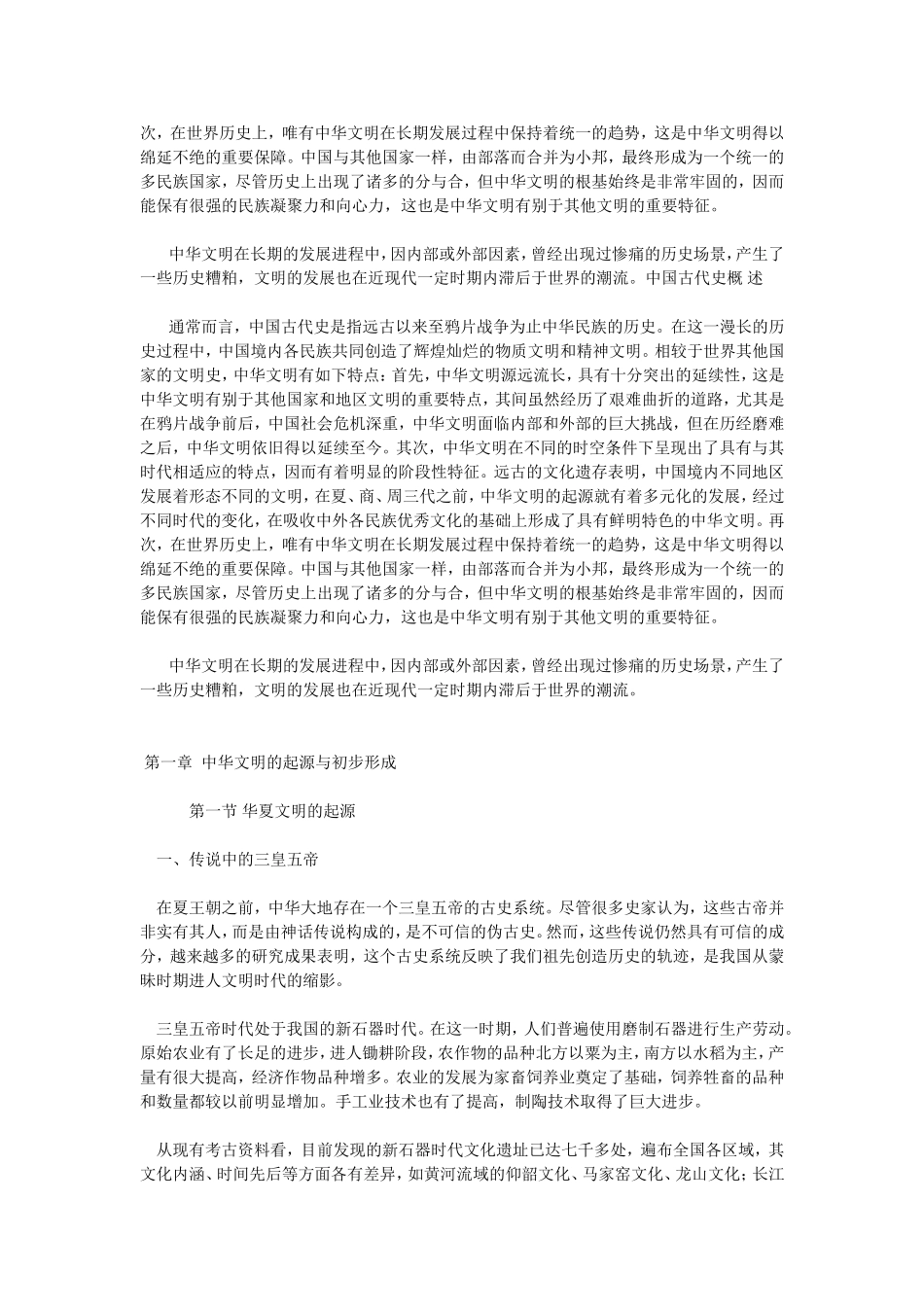 次，在世界历史上，唯有中华文明在长期发展过程中保持着统一的趋势，这是中华文明得以绵延不绝的重要保障。中国与其他国家一样，由部落而合并为小邦，最终形成为一个统一的多民族国家，尽管历史上出现了诸多的分与合，但中华文明的根基始终是非常牢固的，因而能保有很强的民族凝聚力和向心力，这也是中华文明有别于其他文明的重要特征。

中华文明在长期的发展进程中，因内部或外部因素，曾经出现过惨痛的历史场景，产生了一些历史糟粕，文明的发展也在近现代一定时期内滞后于世界的潮流。中国古代史概 述

通常而言，中国古代史是指远古以来至鸦片战争为止中华民族的历史。在这一漫长的历史过程中，中国境内各民族共同创造了辉煌灿烂的物质文明和精神文明。相较于世界其他国家的文明史，中华文明有如下特点：首先，中华文明源远流长，具有十分突出的延续性，这是中华文明有别于其他国家和地区文明的重要特点，其间虽然经历了艰难曲折的道路，尤其是在鸦片战争前后，中国社会危机深重，中华文明面临内部和外部的巨大挑战，但在历经磨难之后，中华文明依旧得以延续至今。其次，中华文明在不同的时空条件下呈现出了具有与其时代相适应的特点，因而有着明显的阶段性特征。远古的文化遗存表明，中国境内不同地区发展着形态不同的文明，在夏、商、周三代之前，中华文明的起源就有着多元化的发展，经过不同时代的变化，在吸收中外各民族优秀文化的基础上形成了具有鲜明特色的中华文明。再次，在世界历史上，唯有中华文明在长期发展过程中保持着统一的趋势，这是中华文明得以绵延不绝的重要保障。中国与其他国家一样，由部落而合并为小邦，最终形成为一个统一的多民族国家，尽管历史上出现了诸多的分与合，但中华文明的根基始终是非常牢固的，因而能保有很强的民族凝聚力和向心力，这也是中华文明有别于其他文明的重要特征。

中华文明在长期的发展进程中，因内部或外部因素，曾经出现过惨痛的历史场景，产生了一些历史糟粕，文明的发展也在近现代一定时期内滞后于世界的潮流。

第一章 中华文明的起源与初步形成

第一节 华夏文明的起源

一、传说中的三皇五帝

在夏王朝之前，中华大地存在一个三皇五帝的古史系统。尽管很多史家认为，这些古帝并非实有其人，而是由神话传说构成的，是不可信的伪古史。然而，这些传说仍然具有可信的成分，越来越多的研究成果表明，这个古史系统反映了我们祖先创造历史的轨迹，是我国从蒙昧时期进人文明时代的缩影。

三皇五帝时代处于我国的新石器时代。在这一时期，人们普遍使用磨制石器进行生产劳动。原始农业有了长足的进步，进人锄耕阶段，农作物的品种北方以粟为主，南方以水稻为主，产量有很大提高，经济作物品种增多。农业的发展为家畜饲养业奠定了基础，饲养牲畜的品种和数量都较以前明显增加。手工业技术也有了提高，制陶技术取得了巨大进步。

从现有考古资料看，目前发现的新石器时代文化遗址已达七千多处，遍布全国各区域，其文化内涵、时间先后等方面各有差异，如黄河流域的仰韶文化、马家窑文化、龙山文化；长江